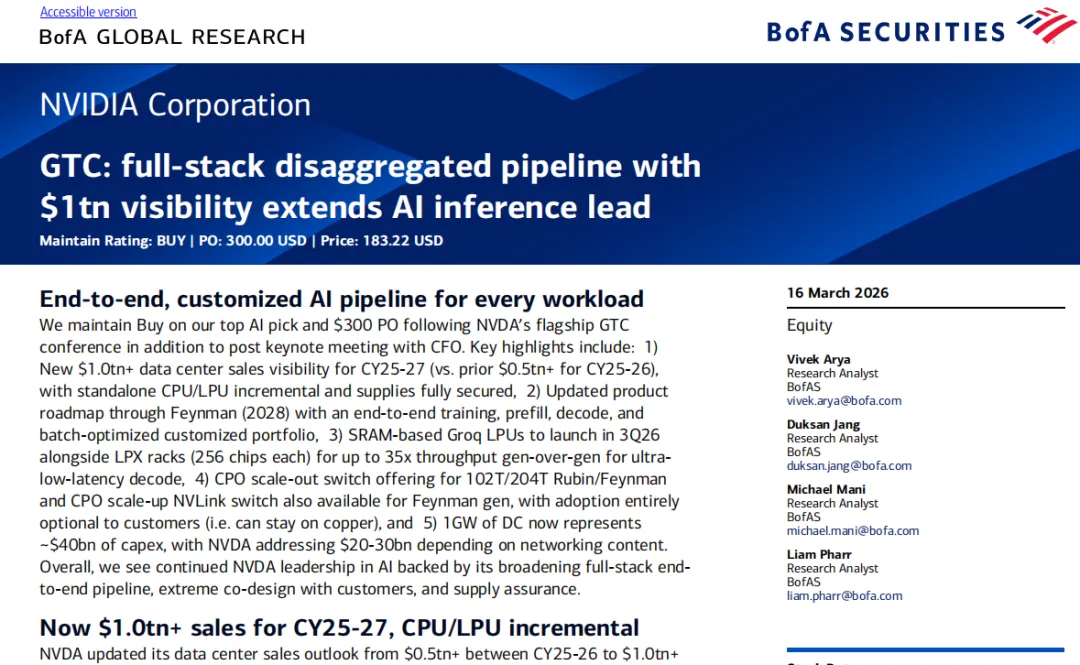 Accessible version

BofA GLOBAL RESEARCH

BofA SECURITIES

NVIDIA Corporation

GTC: full-stack disaggregated pipeline with $1tn visibility extends AI inference lead

Maintain Rating: BUY | PO: 300.00 USD | Price: 183.22 USD

End-to-end, customized AI pipeline for every workload

We maintain Buy on our top AI pick and $300 PO following NVDA's flagship GTC conference in addition to post keynote meeting with CFO. Key highlights include: 1) New $1.0tn+ data center sales visibility for CY25-27 (vs. prior $0.5tn+ for CY25-26), with standalone CPU/LPU incremental and supplies fully secured, 2) Updated product roadmap through Feynman (2028) with an end-to-end training, prefill, decode, and batch-optimized customized portfolio, 3) SRAM-based Groq LPUs to launch in 3Q26 alongside LPX racks (256 chips each) for up to 35x throughput gen-over-gen for ultra-low-latency decode, 4) CPO scale-out switch offering for 102T/204T Rubin/Feynman and CPO scale-up NVLink switch also available for Feynman gen, with adoption entirely optional to customers (i.e. can stay on copper), and 5) 1GW of DC now represents ~$40bn of capex, with NVDA addressing $20-30bn depending on networking content. Overall, we see continued NVDA leadership in AI backed by its broadening full-stack end-to-end pipeline, extreme co-design with customers, and supply assurance.

Now $1.0tn+ sales for CY25-27, CPU/LPU incremental

NVDA updated its data center sales outlook from $0.5tn+ between CY25-26 to $1.0tn+

16 March 2026

Equity

Vivek Arya
Research Analyst
BofAS
vivek.arya@bofa.com

Duksan Jang
Research Analyst
BofAS
duksan.jang@bofa.com

Michael Mani
Research Analyst
BofAS
michael.mani@bofa.com

Liam Pharr
Research Analyst
BofAS
liam.pharr@bofa.com